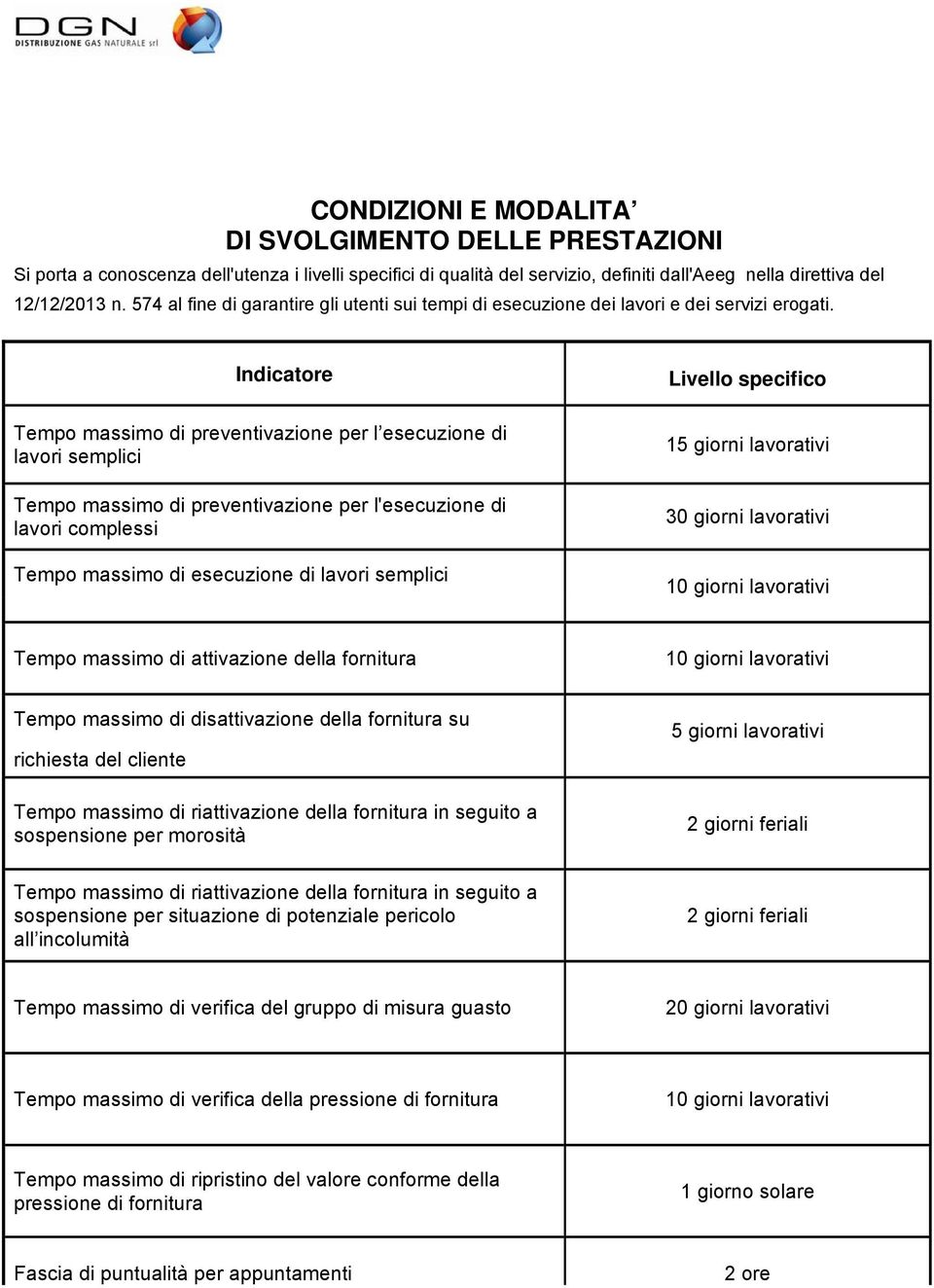 DGN
DISTRIBUZIONE GAS NATURALE srl

CONDIZIONI E MODALITA’
DI SVOLGIMENTO DELLE PRESTAZIONI

Si porta a conoscenza dell'utenza i livelli specifici di qualità del servizio, definiti dall'Aeeg nella direttiva del 12/12/2013 n. 574 al fine di garantire gli utenti sui tempi di esecuzione dei lavori e dei servizi erogati.

| Indicatore | Livello specifico |
|---|---|
| Tempo massimo di preventivazione per l’esecuzione di lavori semplici | 15 giorni lavorativi |
| Tempo massimo di preventivazione per l'esecuzione di lavori complessi | 30 giorni lavorativi |
| Tempo massimo di esecuzione di lavori semplici | 10 giorni lavorativi |
| Tempo massimo di attivazione della fornitura | 10 giorni lavorativi |
| Tempo massimo di disattivazione della fornitura su richiesta del cliente | 5 giorni lavorativi |
| Tempo massimo di riattivazione della fornitura in seguito a sospensione per morosità | 2 giorni feriali |
| Tempo massimo di riattivazione della fornitura in seguito a sospensione per situazione di potenziale pericolo all’incolumità | 2 giorni feriali |
| Tempo massimo di verifica del gruppo di misura guasto | 20 giorni lavorativi |
| Tempo massimo di verifica della pressione di fornitura | 10 giorni lavorativi |
| Tempo massimo di ripristino del valore conforme della pressione di fornitura | 1 giorno solare |
| Fascia di puntualità per appuntamenti | 2 ore |